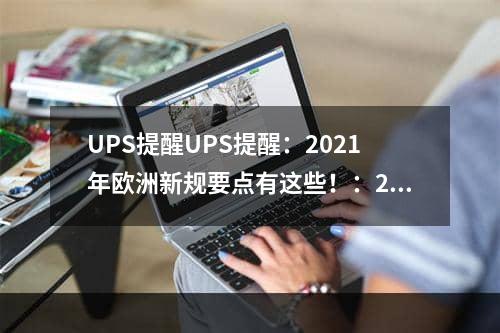 UPS提醒UPS提醒：2021年欧洲新规要点有这些！：2...